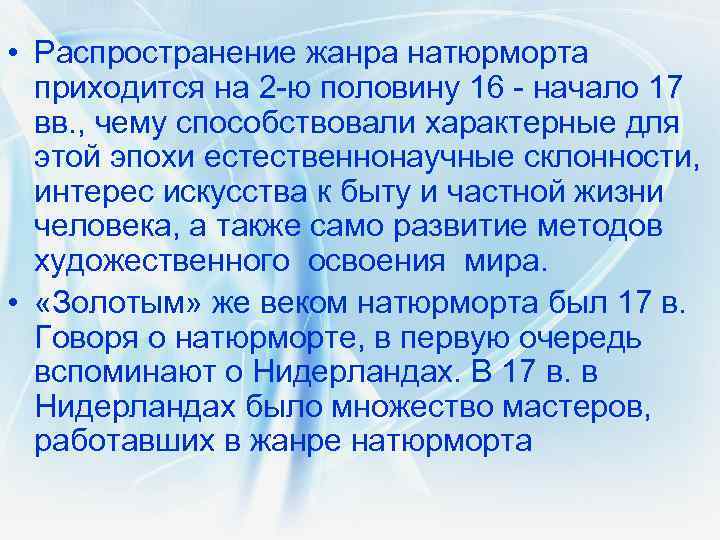 • Распространение жанра натюрморта приходится на 2-ю половину 16 - начало 17 вв., чему способствовали характерные для этой эпохи естественнонаучные склонности, интерес искусства к быту и частной жизни человека, а также само развитие методов художественного освоения мира.

• «Золотым» же веком натюрморта был 17 в. Говоря о натюрморте, в первую очередь вспоминают о Нидерландах. В 17 в. в Нидерландах было множество мастеров, работавших в жанре натюрморта